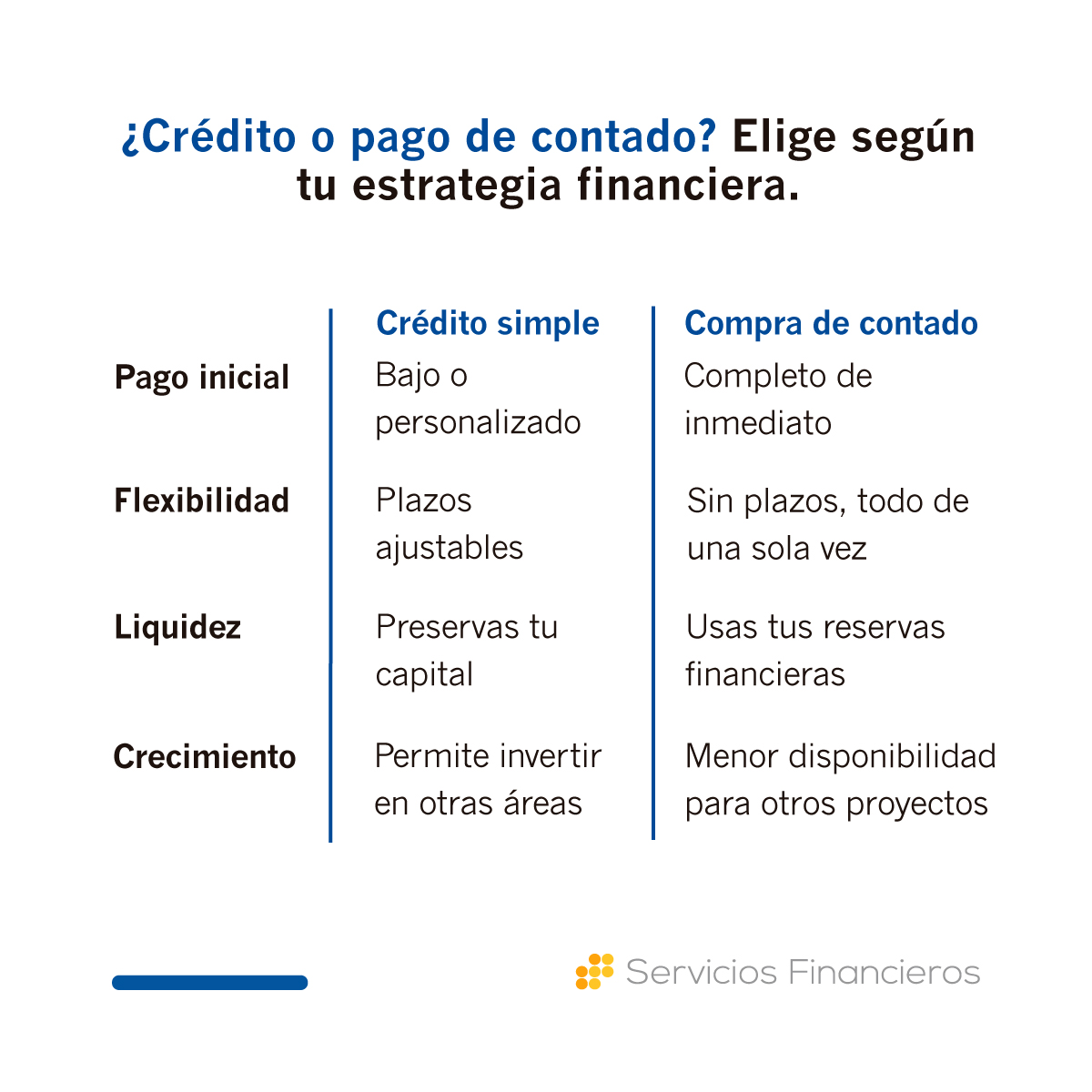 ¿Crédito o pago de contado? Elige según tu estrategia financiera.

| | Crédito simple | Compra de contado |
|---|---|---|
| Pago inicial | Bajo o personalizado | Completo de inmediato |
| Flexibilidad | Plazos ajustables | Sin plazos, todo de una sola vez |
| Liquidez | Preservas tu capital | Usas tus reservas financieras |
| Crecimiento | Permite invertir en otras áreas | Menor disponibilidad para otros proyectos |

Servicios Financieros